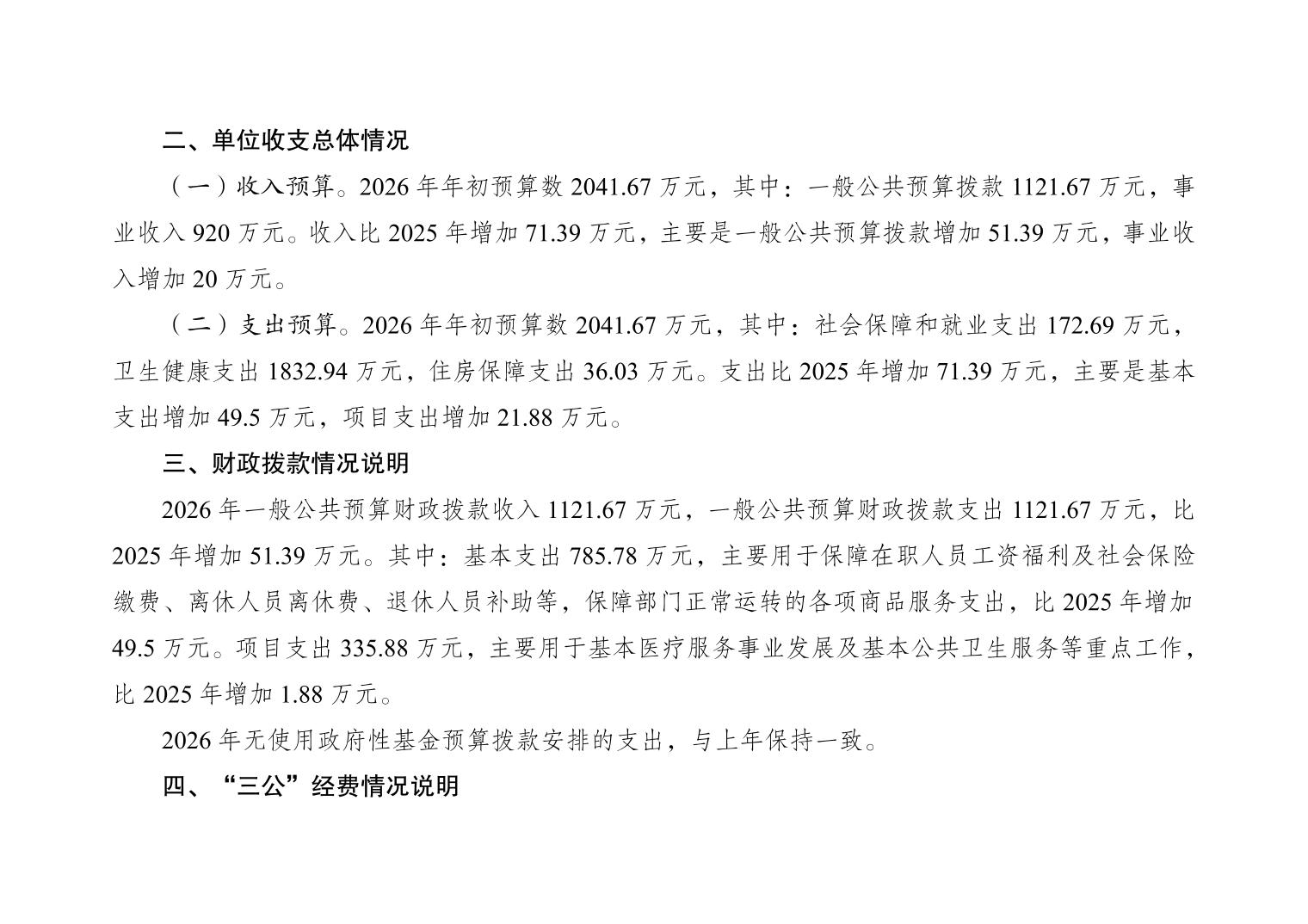 二、单位收支总体情况

（一）收入预算。2026年年初预算数2041.67万元，其中：一般公共预算拨款1121.67万元，事业收入920万元。收入比2025年增加71.39万元，主要是一般公共预算拨款增加51.39万元，事业收入增加20万元。

（二）支出预算。2026年年初预算数2041.67万元，其中：社会保障和就业支出172.69万元，卫生健康支出1832.94万元，住房保障支出36.03万元。支出比2025年增加71.39万元，主要是基本支出增加49.5万元，项目支出增加21.88万元。

三、财政拨款情况说明

2026年一般公共预算财政拨款收入1121.67万元，一般公共预算财政拨款支出1121.67万元，比2025年增加51.39万元。其中：基本支出785.78万元，主要用于保障在职人员工资福利及社会保险缴费、离休人员离休费、退休人员补助等，保障部门正常运转的各项商品服务支出，比2025年增加49.5万元。项目支出335.88万元，主要用于基本医疗服务事业发展及基本公共卫生服务等重点工作，比2025年增加1.88万元。

2026年无使用政府性基金预算拨款安排的支出，与上年保持一致。

四、“三公”经费情况说明